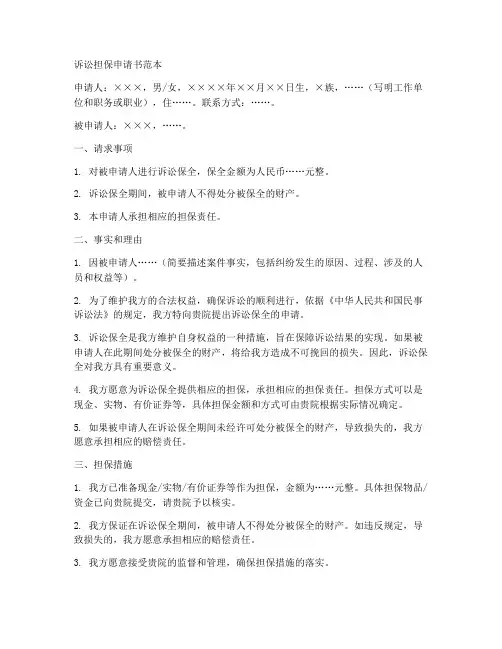 诉讼担保申请书范本

申请人：×××，男/女，××××年××月××日生，×族，……（写明工作单位和职务或职业），住……。联系方式：……。

被申请人：×××，……。

一、请求事项

1. 对被申请人进行诉讼保全，保全金额为人民币……元整。

2. 诉讼保全期间，被申请人不得处分被保全的财产。

3. 本申请人承担相应的担保责任。

二、事实和理由

1. 因被申请人……（简要描述案件事实，包括纠纷发生的原因、过程、涉及的人员和权益等）。

2. 为了维护我方的合法权益，确保诉讼的顺利进行，依据《中华人民共和国民事诉讼法》的规定，我方特向贵院提出诉讼保全的申请。

3. 诉讼保全是我方维护自身权益的一种措施，旨在保障诉讼结果的实现。如果被申请人在此期间处分被保全的财产，将给我方造成不可挽回的损失。因此，诉讼保全对我方具有重要意义。

4. 我方愿意为诉讼保全提供相应的担保，承担相应的担保责任。担保方式可以是现金、实物、有价证券等，具体担保金额和方式可由贵院根据实际情况确定。

5. 如果被申请人在诉讼保全期间未经许可处分被保全的财产，导致损失的，我方愿意承担相应的赔偿责任。

三、担保措施

1. 我方已准备现金/实物/有价证券等作为担保，金额为……元整。具体担保物品/资金已向贵院提交，请贵院予以核实。

2. 我方保证在诉讼保全期间，被申请人不得处分被保全的财产。如违反规定，导致损失的，我方愿意承担相应的赔偿责任。

3. 我方愿意接受贵院的监督和管理，确保担保措施的落实。